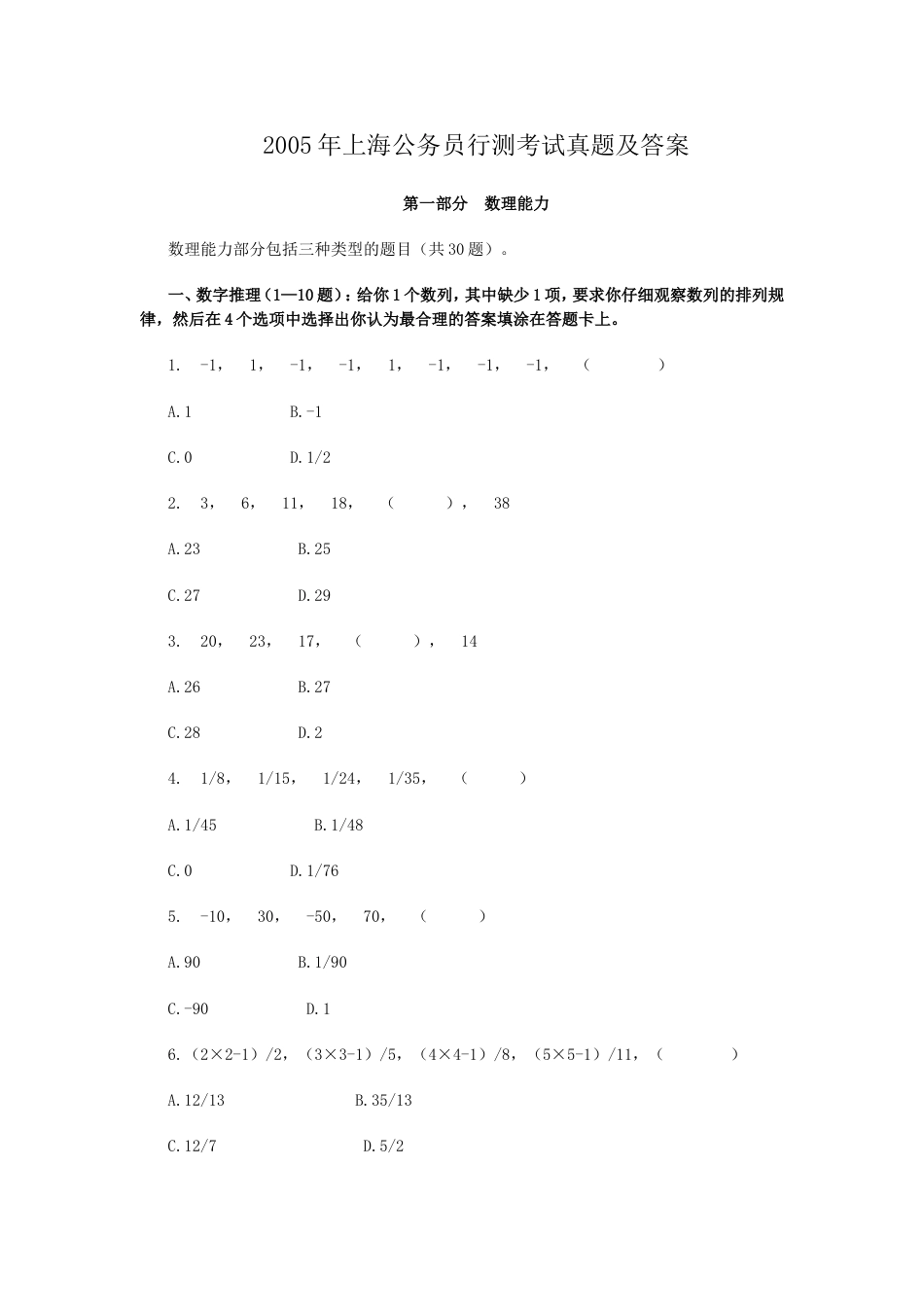 2005年上海公务员行测考试真题及答案

第一部分 数理能力

数理能力部分包括三种类型的题目（共30题）。

一、数字推理（1—10题）：给你1个数列，其中缺少1项，要求你仔细观察数列的排列规律，然后在4个选项中选择出你认为最合理的答案填涂在答题卡上。

1. -1， 1， -1， -1， 1， -1， -1， -1， （ ）

A.1 B.-1

C.0 D.1/2

2. 3， 6， 11， 18， （ ）， 38

A.23 B.25

C.27 D.29

3. 20， 23， 17， （ ）， 14

A.26 B.27

C.28 D.2

4. 1/8， 1/15， 1/24， 1/35， （ ）

A.1/45 B.1/48

C.0 D.1/76

5. -10， 30， -50， 70， （ ）

A.90 B.1/90

C.-90 D.1

6.（2×2-1）/2，（3×3-1）/5，（4×4-1）/8，（5×5-1）/11，（ ）

A.12/13 B.35/13

C.12/7 D.5/2